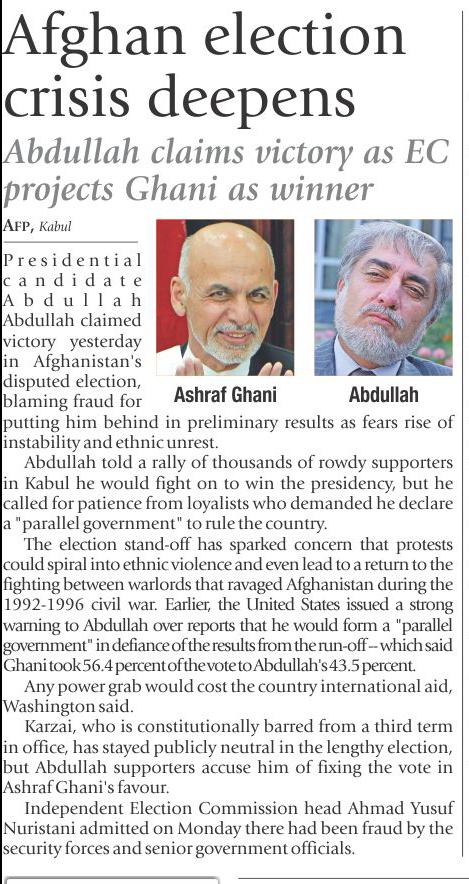 Afghan election crisis deepens

Abdullah claims victory as EC projects Ghani as winner

AFP, Kabul

Ashraf Ghani

Abdullah

Presidential candidate Abdullah Abdullah claimed victory yesterday in Afghanistan's disputed election, blaming fraud for putting him behind in preliminary results as fears rise of instability and ethnic unrest.

Abdullah told a rally of thousands of rowdy supporters in Kabul he would fight on to win the presidency, but he called for patience from loyalists who demanded he declare a "parallel government" to rule the country.

The election stand-off has sparked concern that protests could spiral into ethnic violence and even lead to a return to the fighting between warlords that ravaged Afghanistan during the 1992-1996 civil war. Earlier, the United States issued a strong warning to Abdullah over reports that he would form a "parallel government" in defiance of the results from the run-off -- which said Ghani took 56.4 percent of the vote to Abdullah's 43.5 percent.

Any power grab would cost the country international aid, Washington said.

Karzai, who is constitutionally barred from a third term in office, has stayed publicly neutral in the lengthy election, but Abdullah supporters accuse him of fixing the vote in Ashraf Ghani's favour.

Independent Election Commission head Ahmad Yusuf Nuristani admitted on Monday there had been fraud by the security forces and senior government officials.